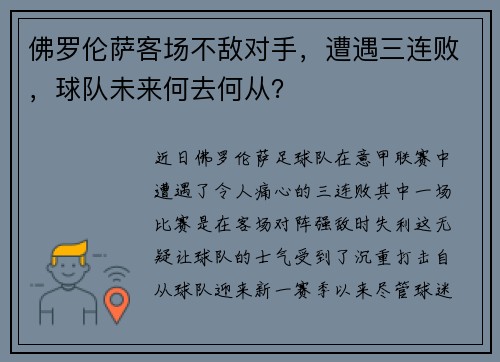 佛罗伦萨客场不敌对手，遭遇三连败，球队未来何去何从？

近日佛罗伦萨足球队在意甲联赛中遭遇了令人痛心的三连败其中一场比赛是在客场对阵强敌时失利这无疑让球队的士气受到了沉重打击自从球队迎来新一赛季以来尽管球迷